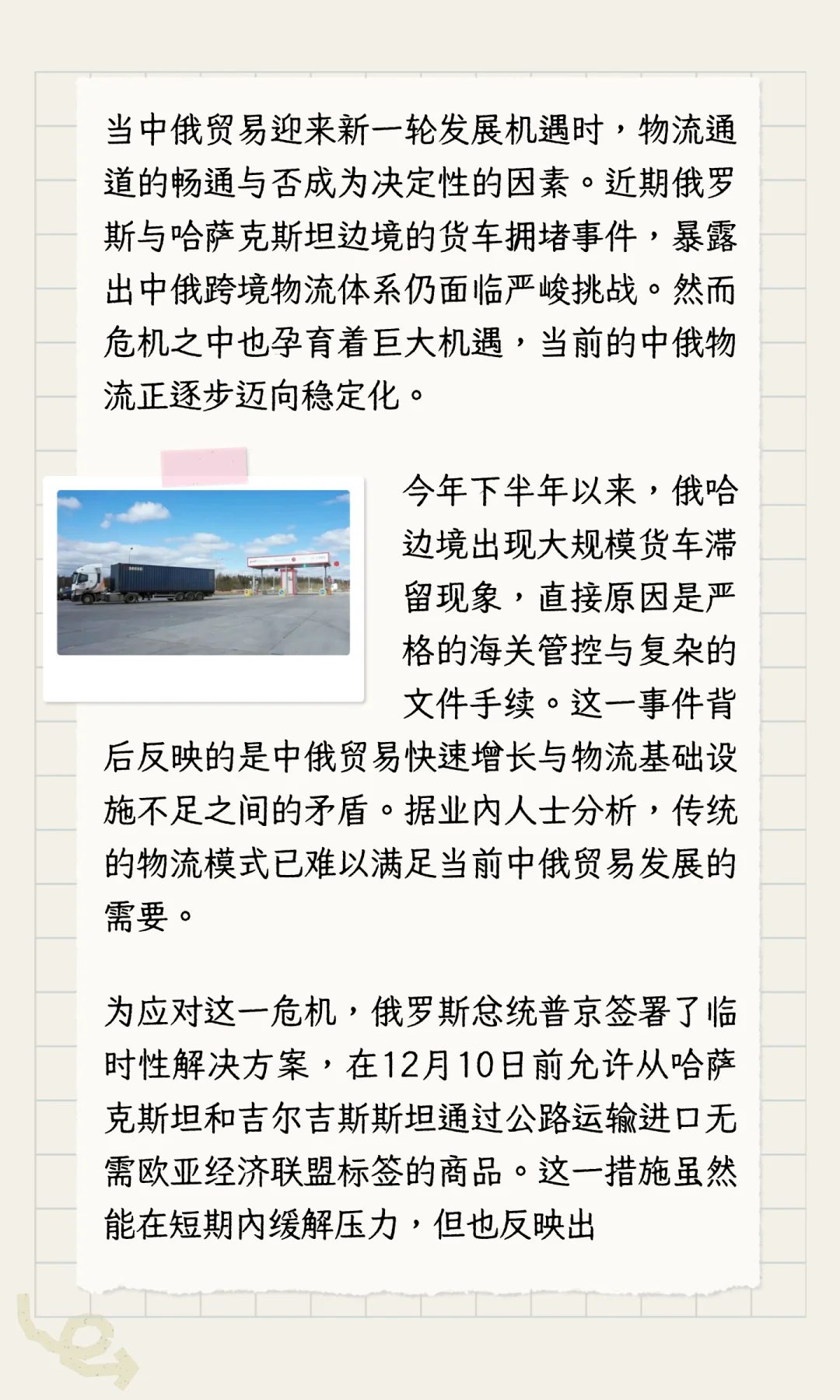 当中俄贸易迎来新一轮发展机遇时，物流通道的畅通与否成为决定性的因素。近期俄罗斯与哈萨克斯坦边境的货车拥堵事件，暴露出中俄跨境物流体系仍面临严峻挑战。然而危机之中也孕育着巨大机遇，当前的中俄物流正逐步迈向稳定化。

今年下半年以来，俄哈边境出现大规模货车滞留现象，直接原因是严格的海关管控与复杂的文件手续。这一事件背后反映的是中俄贸易快速增长与物流基础设施不足之间的矛盾。据业内人士分析，传统的物流模式已难以满足当前中俄贸易发展的需要。

为应对这一危机，俄罗斯总统普京签署了临时性解决方案，在12月10日前允许从哈萨克斯坦和吉尔吉斯斯坦通过公路运输进口无需欧亚经济联盟标签的商品。这一措施虽然能在短期内缓解压力，但也反映出